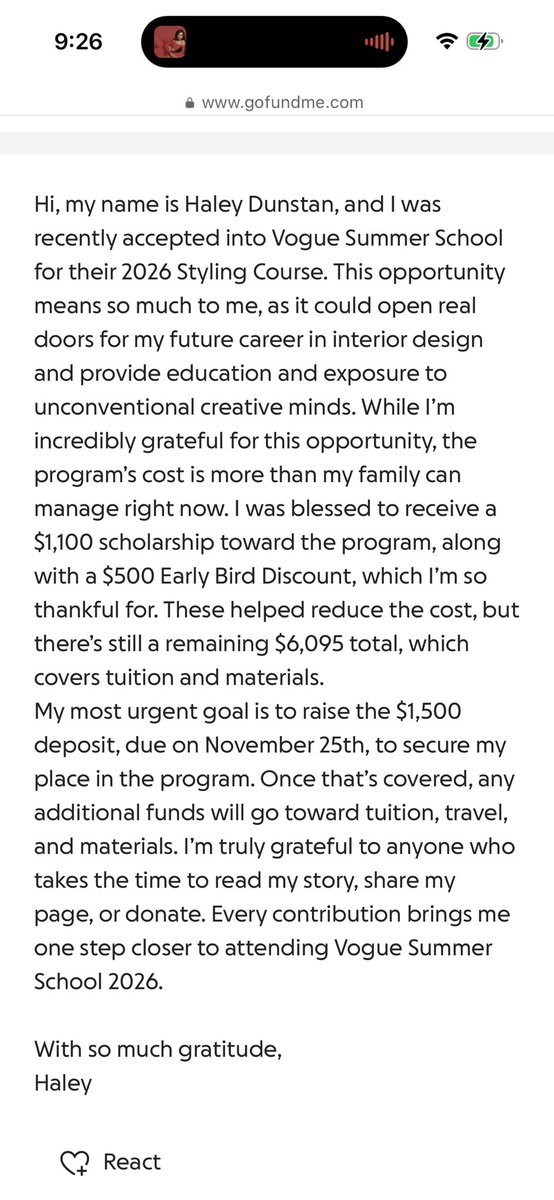 9:26

www.gofundme.com

Hi, my name is Haley Dunstan, and I was recently accepted into Vogue Summer School for their 2026 Styling Course. This opportunity means so much to me, as it could open real doors for my future career in interior design and provide education and exposure to unconventional creative minds. While I'm incredibly grateful for this opportunity, the program's cost is more than my family can manage right now. I was blessed to receive a $1,100 scholarship toward the program, along with a $500 Early Bird Discount, which I'm so thankful for. These helped reduce the cost, but there's still a remaining $6,095 total, which covers tuition and materials.
My most urgent goal is to raise the $1,500 deposit, due on November 25th, to secure my place in the program. Once that's covered, any additional funds will go toward tuition, travel, and materials. I'm truly grateful to anyone who takes the time to read my story, share my page, or donate. Every contribution brings me one step closer to attending Vogue Summer School 2026.

With so much gratitude,
Haley

React